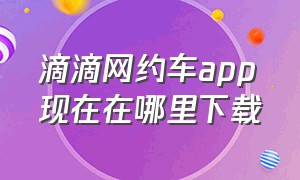 滴滴网约车app
现在在哪里下载